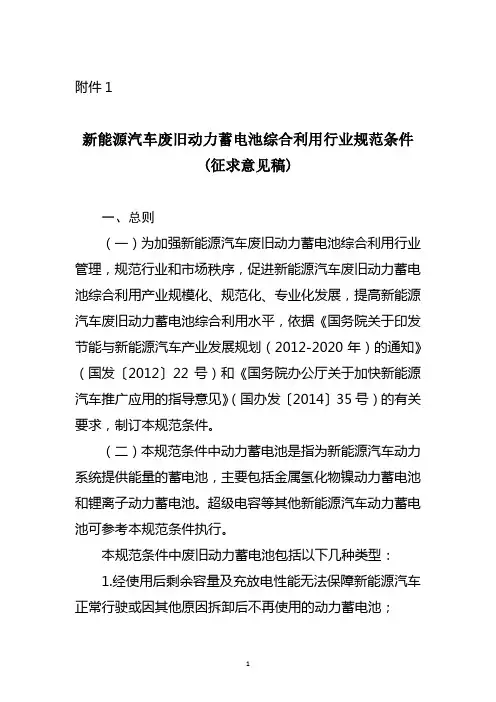 附件 1

新能源汽车废旧动力蓄电池综合利用行业规范条件
（征求意见稿）

一、总则

（一）为加强新能源汽车废旧动力蓄电池综合利用行业管理，规范行业和市场秩序，促进新能源汽车废旧动力蓄电池综合利用产业规模化、规范化、专业化发展，提高新能源汽车废旧动力蓄电池综合利用水平，依据《国务院关于印发节能与新能源汽车产业发展规划（2012-2020 年）的通知》（国发〔2012〕22 号）和《国务院办公厅关于加快新能源汽车推广应用的指导意见》（国办发〔2014〕35 号）的有关要求，制订本规范条件。

（二）本规范条件中动力蓄电池是指为新能源汽车动力系统提供能量的蓄电池，主要包括金属氢化物镍动力蓄电池和锂离子动力蓄电池。超级电容等其他新能源汽车动力蓄电池可参考本规范条件执行。

本规范条件中废旧动力蓄电池包括以下几种类型：

1.经使用后剩余容量及充放电性能无法保障新能源汽车正常行驶或因其他原因拆卸后不再使用的动力蓄电池；

1